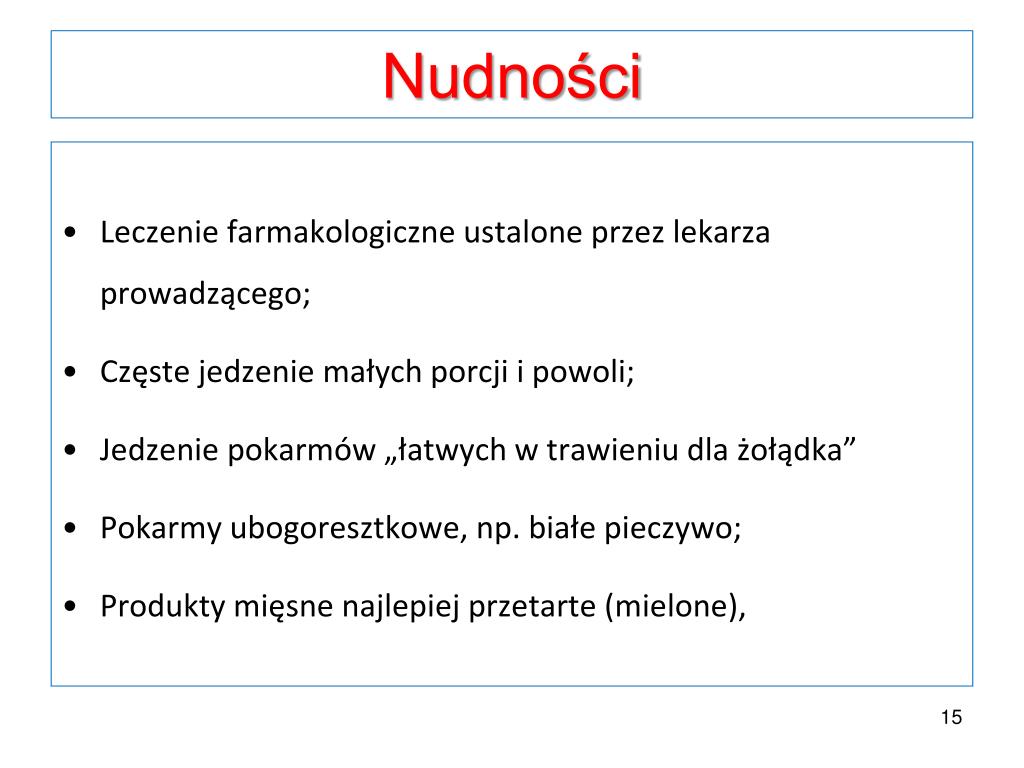 Nudności

• Leczenie farmakologiczne ustalone przez lekarza prowadzącego;
• Częste jedzenie małych porcji i powoli;
• Jedzenie pokarmów „łatwych w trawieniu dla żołądka”
• Pokarmy ubogoresztkowe, np. białe pieczywo;
• Produkty mięsne najlepiej przetarte (mielone),

15